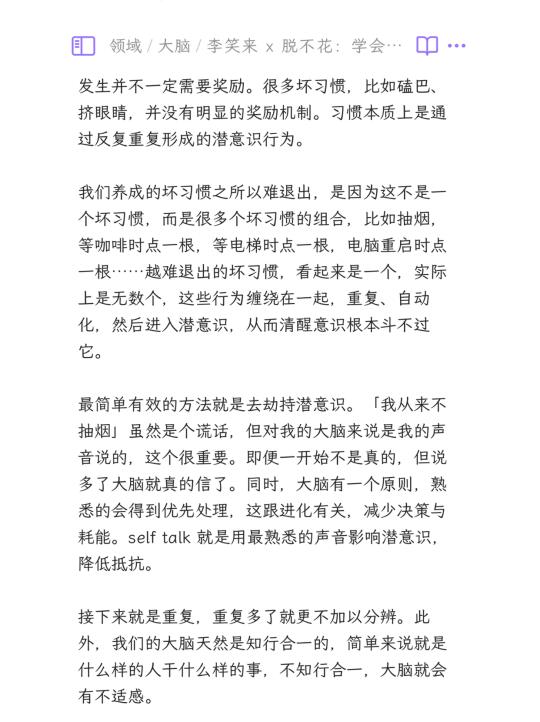 领域 / 大脑 / 李笑来 x 脱不花：学会…

发生并不一定需要奖励。很多坏习惯，比如磕巴、挤眼睛，并没有明显的奖励机制。习惯本质上是通过反复重复形成的潜意识行为。

我们养成的坏习惯之所以难退出，是因为这不是一个坏习惯，而是很多个坏习惯的组合，比如抽烟，等咖啡时点一根，等电梯时点一根，电脑重启时点一根……越难退出的坏习惯，看起来是一个，实际上是无数个，这些行为缠绕在一起，重复、自动化，然后进入潜意识，从而清醒意识根本斗不过它。

最简单有效的方法就是去劫持潜意识。「我从来不抽烟」虽然是个谎话，但对我的大脑来说是我的声音说的，这个很重要。即便一开始不是真的，但说多了大脑就真的信了。同时，大脑有一个原则，熟悉的会得到优先处理，这跟进化有关，减少决策与耗能。self talk 就是用最熟悉的声音影响潜意识，降低抵抗。

接下来就是重复，重复多了就更不加以分辨。此外，我们的大脑天然是知行合一的，简单来说就是什么样的人干什么样的事，不知行合一，大脑就会有不适感。